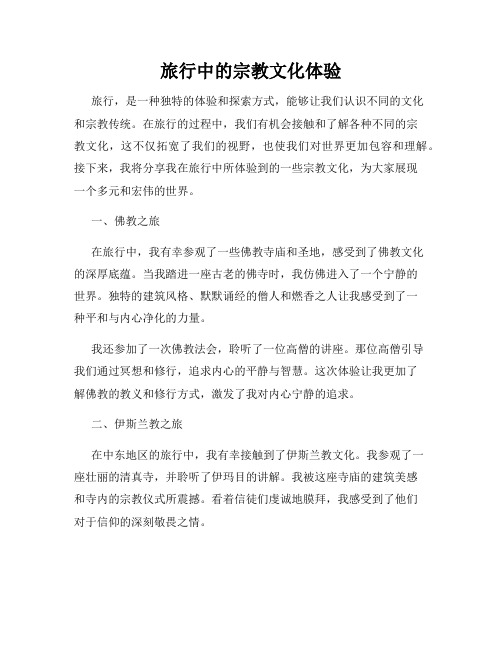 旅行中的宗教文化体验

旅行，是一种独特的体验和探索方式，能够让我们认识不同的文化和宗教传统。在旅行的过程中，我们有机会接触和了解各种不同的宗教文化，这不仅拓宽了我们的视野，也使我们对世界更加包容和理解。接下来，我将分享我在旅行中所体验到的一些宗教文化，为大家展现一个多元和宏伟的世界。

一、佛教之旅

在旅行中，我有幸参观了一些佛教寺庙和圣地，感受到了佛教文化的深厚底蕴。当我踏进一座古老的佛寺时，我仿佛进入了一个宁静的世界。独特的建筑风格、默默诵经的僧人和燃香之人让我感受到了一种平和与内心净化的力量。

我还参加了一次佛教法会，聆听了一位高僧的讲座。那位高僧引导我们通过冥想和修行，追求内心的平静与智慧。这次体验让我更加了解佛教的教义和修行方式，激发了我对内心宁静的追求。

二、伊斯兰教之旅

在中东地区的旅行中，我有幸接触到了伊斯兰教文化。我参观了一座壮丽的清真寺，并聆听了伊玛目的讲解。我被这座寺庙的建筑美感和寺内的宗教仪式所震撼。看着信徒们虔诚地膜拜，我感受到了他们对于信仰的深刻敬畏之情。